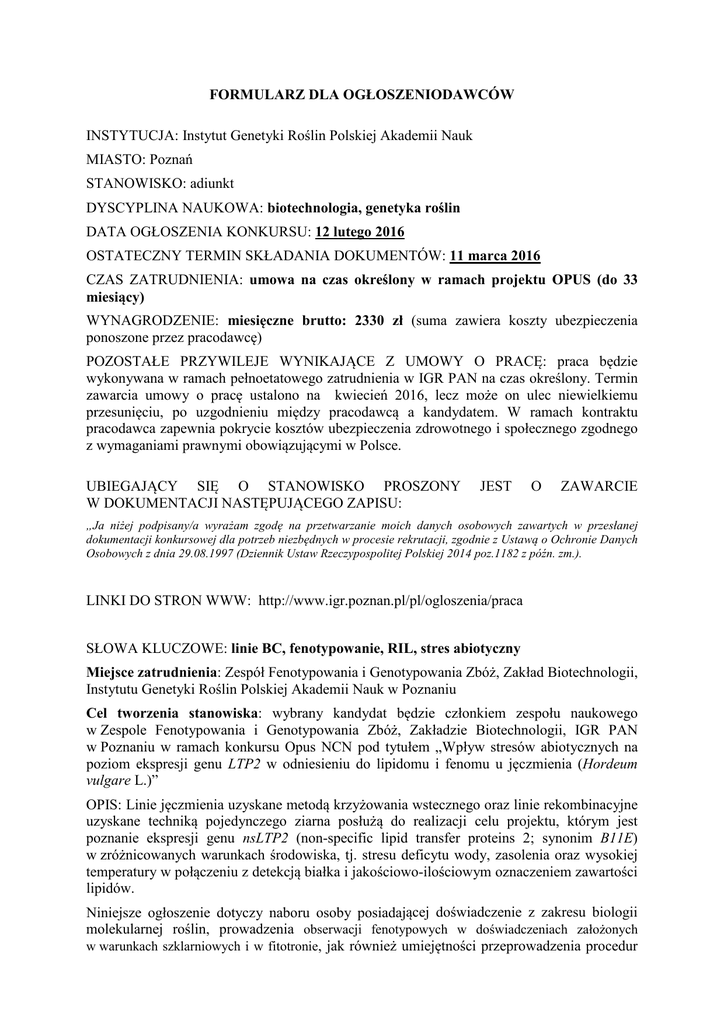 FORMULARZ DLA OGŁOSZENIODAWCÓW

INSTYTUCJA: Instytut Genetyki Roślin Polskiej Akademii Nauk

MIASTO: Poznań

STANOWISKO: adiunkt

DYSCYPLINA NAUKOWA: biotechnologia, genetyka roślin

DATA OGŁOSZENIA KONKURSU: 12 lutego 2016

OSTATECZNY TERMIN SKŁADANIA DOKUMENTÓW: 11 marca 2016

CZAS ZATRUDNIENIA: umowa na czas określony w ramach projektu OPUS (do 33 miesiący)

WYNAGRODZENIE: miesięczne brutto: 2330 zł (suma zawiera koszty ubezpieczenia ponoszone przez pracodawcę)

POZOSTAŁE PRZYWILEJE WYNIKAJĄCE Z UMOWY O PRACĘ: praca będzie wykonywana w ramach pełnoetatowego zatrudnienia w IGR PAN na czas określony. Termin zawarcia umowy o pracę ustalono na kwiecień 2016, lecz może on ulec niewielkiemu przesunięciu, po uzgodnieniu między pracodawcą a kandydatem. W ramach kontraktu pracodawca zapewnia pokrycie kosztów ubezpieczenia zdrowotnego i społecznego zgodnego z wymaganiami prawnymi obowiązującymi w Polsce.

UBIEGAJĄCY SIĘ O STANOWISKO PROSZONY JEST O ZAWARCIE W DOKUMENTACJI NASTĘPUJĄCEGO ZAPISU:

„Ja niżej podpisany/a wyrażam zgodę na przetwarzanie moich danych osobowych zawartych w przesłanej dokumentacji konkursowej dla potrzeb niezbędnych w procesie rekrutacji, zgodnie z Ustawą o Ochronie Danych Osobowych z dnia 29.08.1997 (Dziennik Ustaw Rzeczypospolitej Polskiej 2014 poz.1182 z późn. zm.).

LINKI DO STRON WWW: http://www.igr.poznan.pl/pl/ogloszenia/praca

SŁOWA KLUCZOWE: linie BC, fenotypowanie, RIL, stres abiotyczny

Miejsce zatrudnienia: Zespół Fenotypowania i Genotypowania Zbóż, Zakład Biotechnologii, Instytutu Genetyki Roślin Polskiej Akademii Nauk w Poznaniu

Cel tworzenia stanowiska: wybrany kandydat będzie członkiem zespołu naukowego w Zespole Fenotypowania i Genotypowania Zbóż, Zakładzie Biotechnologii, IGR PAN w Poznaniu w ramach konkursu Opus NCN pod tytułem „Wpływ stresów abiotycznych na poziom ekspresji genu LTP2 w odniesieniu do lipidomu i fenomu u jęczmienia (Hordeum vulgare L.)"

OPIS: Linie jęczmienia uzyskane metodą krzyżowania wstecznego oraz linie rekombinacyjne uzyskane techniką pojedynczego ziarna posłużą do realizacji celu projektu, którym jest poznanie ekspresji genu nsLTP2 (non-specific lipid transfer proteins 2; synonim B11E) w zróżnicowanych warunkach środowiska, tj. stresu deficytu wody, zasolenia oraz wysokiej temperatury w połączeniu z detekcją białka i jakościowo-ilościowym oznaczeniem zawartości lipidów.

Niniejsze ogłoszenie dotyczy naboru osoby posiadającej doświadczenie z zakresu biologii molekularnej roślin, prowadzenia obserwacji fenotypowych w doświadczeniach założonych w warunkach szklarniowych i w fitotronie, jak również umiejętności przeprowadzenia procedur